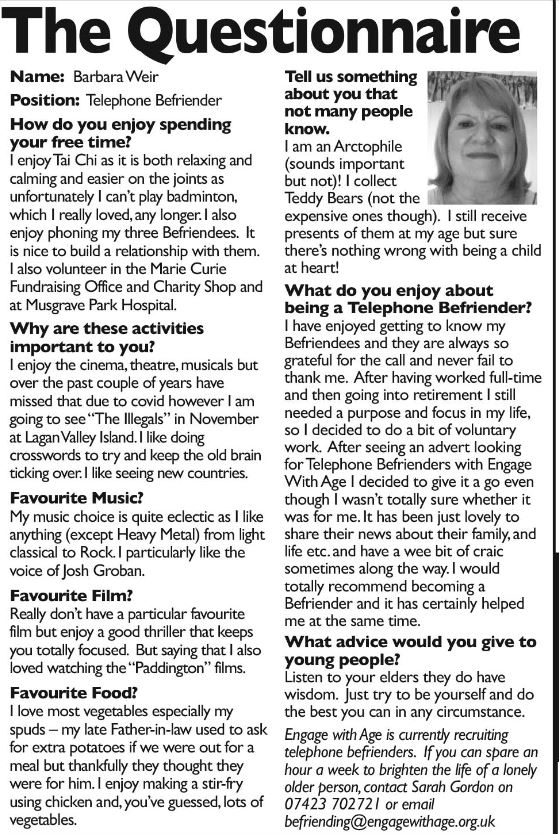 The Questionnaire

Name: Barbara Weir

Position: Telephone Befriender

How do you enjoy spending your free time?

I enjoy Tai Chi as it is both relaxing and calming and easier on the joints as unfortunately I can't play badminton, which I really loved, any longer. I also enjoy phoning my three Befriendees. It is nice to build a relationship with them. I also volunteer in the Marie Curie Fundraising Office and Charity Shop and at Musgrave Park Hospital.

Why are these activities important to you?

I enjoy the cinema, theatre, musicals but over the past couple of years have missed that due to covid however I am going to see "The Illegals" in November at Lagan Valley Island. I like doing crosswords to try and keep the old brain ticking over. I like seeing new countries.

Favourite Music?

My music choice is quite eclectic as I like anything (except Heavy Metal) from light classical to Rock. I particularly like the voice of Josh Groban.

Favourite Film?

Really don't have a particular favourite film but enjoy a good thriller that keeps you totally focused. But saying that I also loved watching the "Paddington" films.

Favourite Food?

I love most vegetables especially my spuds – my late Father-in-law used to ask for extra potatoes if we were out for a meal but thankfully they thought they were for him. I enjoy making a stir-fry using chicken and, you've guessed, lots of vegetables.

Tell us something about you that not many people know.

I am an Arctophile (sounds important but not)! I collect Teddy Bears (not the expensive ones though). I still receive presents of them at my age but sure there's nothing wrong with being a child at heart!

What do you enjoy about being a Telephone Befriender?

I have enjoyed getting to know my Befriendees and they are always so grateful for the call and never fail to thank me. After having worked full-time and then going into retirement I still needed a purpose and focus in my life, so I decided to do a bit of voluntary work. After seeing an advert looking for Telephone Befrienders with Engage With Age I decided to give it a go even though I wasn't totally sure whether it was for me. It has been just lovely to share their news about their family, and life etc. and have a wee bit of craic sometimes along the way. I would totally recommend becoming a Befriender and it has certainly helped me at the same time.

What advice would you give to young people?

Listen to your elders they do have wisdom. Just try to be yourself and do the best you can in any circumstance.

Engage with Age is currently recruiting telephone befrienders. If you can spare an hour a week to brighten the life of a lonely older person, contact Sarah Gordon on 07423 702721 or email befriending@engagewithage.org.uk